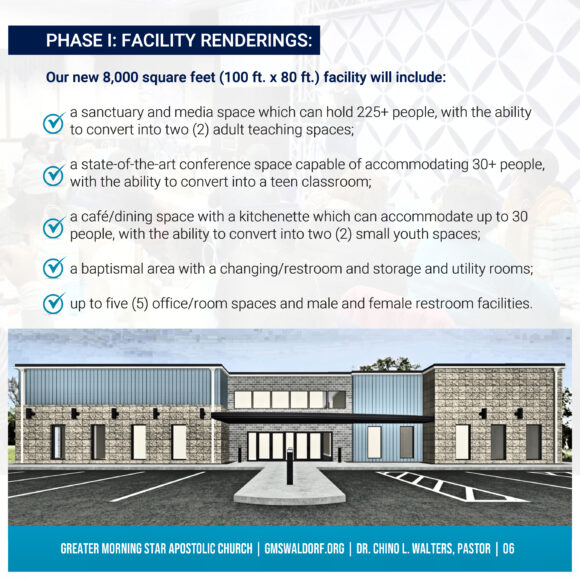 PHASE I: FACILITY RENDERINGS:

Our new 8,000 square feet (100 ft. x 80 ft.) facility will include:

a sanctuary and media space which can hold 225+ people, with the ability to convert into two (2) adult teaching spaces;

a state-of-the-art conference space capable of accommodating 30+ people, with the ability to convert into a teen classroom;

a café/dining space with a kitchenette which can accommodate up to 30 people, with the ability to convert into two (2) small youth spaces;

a baptismal area with a changing/restroom and storage and utility rooms;

up to five (5) office/room spaces and male and female restroom facilities.

GREATER MORNING STAR APOSTOLIC CHURCH | GMSWALDORF.ORG | DR. CHINO L. WALTERS, PASTOR | 06